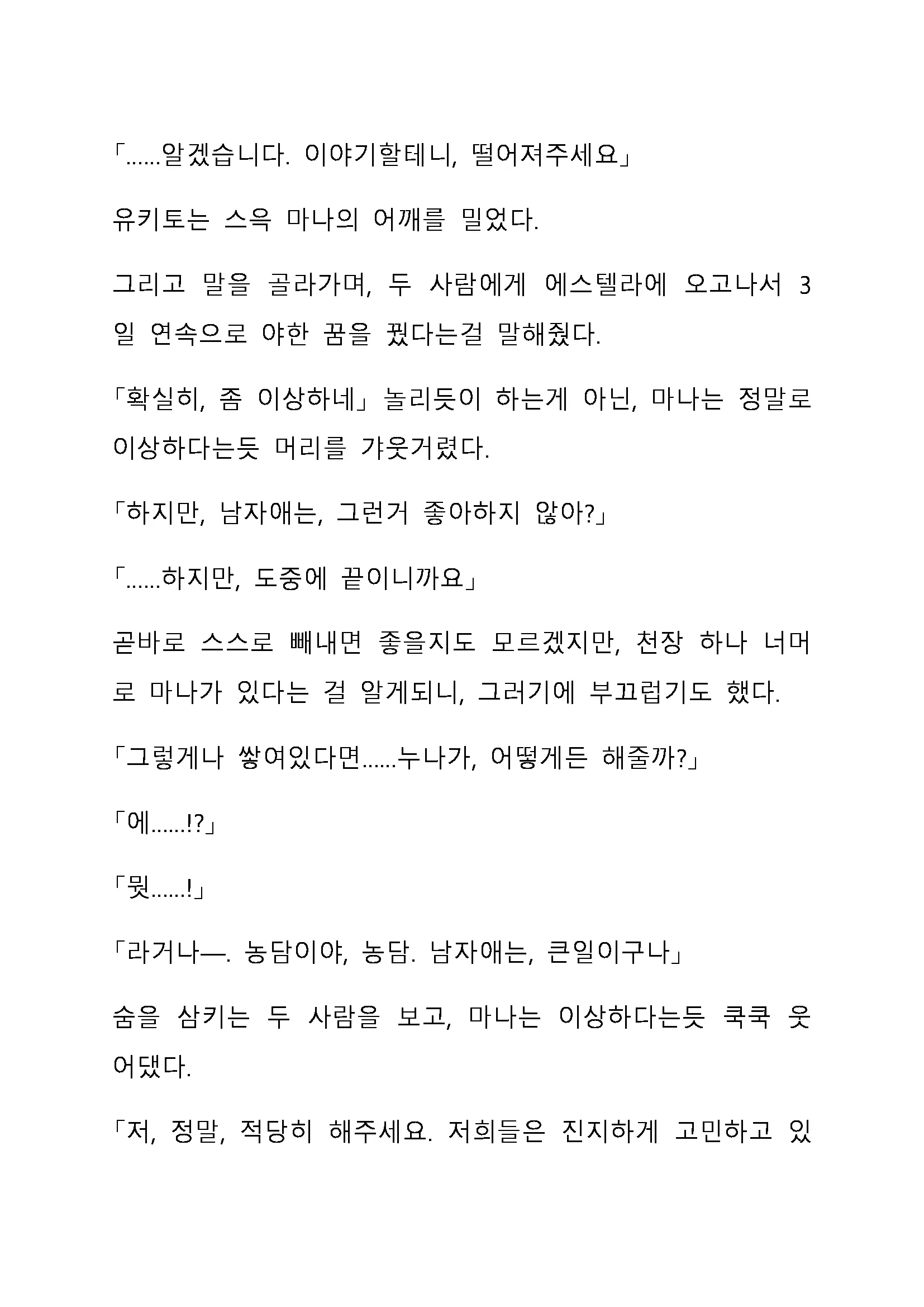 「……알겠습니다. 이야기할테니, 떨어져주세요」

유키토는 스윽 마나의 어깨를 밀었다.

그리고 말을 골라가며, 두 사람에게 에스텔라에 오고나서 3일 연속으로 야한 꿈을 꿨다는걸 말해줬다.

「확실히, 좀 이상하네」놀리듯이 하는게 아닌, 마나는 정말로 이상하다는듯 머리를 갸웃거렸다.

「하지만, 남자애는, 그런거 좋아하지 않아?」

「……하지만, 도중에 끝이니까요」

곧바로 스스로 빼내면 좋을지도 모르겠지만, 천장 하나 너머로 마나가 있다는 걸 알게되니, 그러기에 부끄럽기도 했다.

「그렇게나 쌓여있다면……누나가, 어떻게든 해줄까?」

「에……!?」

「뭣……!」

「라거나—. 농담이야, 농담. 남자애는, 큰일이구나」

숨을 삼키는 두 사람을 보고, 마나는 이상하다는듯 쿡쿡 웃어댔다.

「저, 정말, 적당히 해주세요. 저희들은 진지하게 고민하고 있